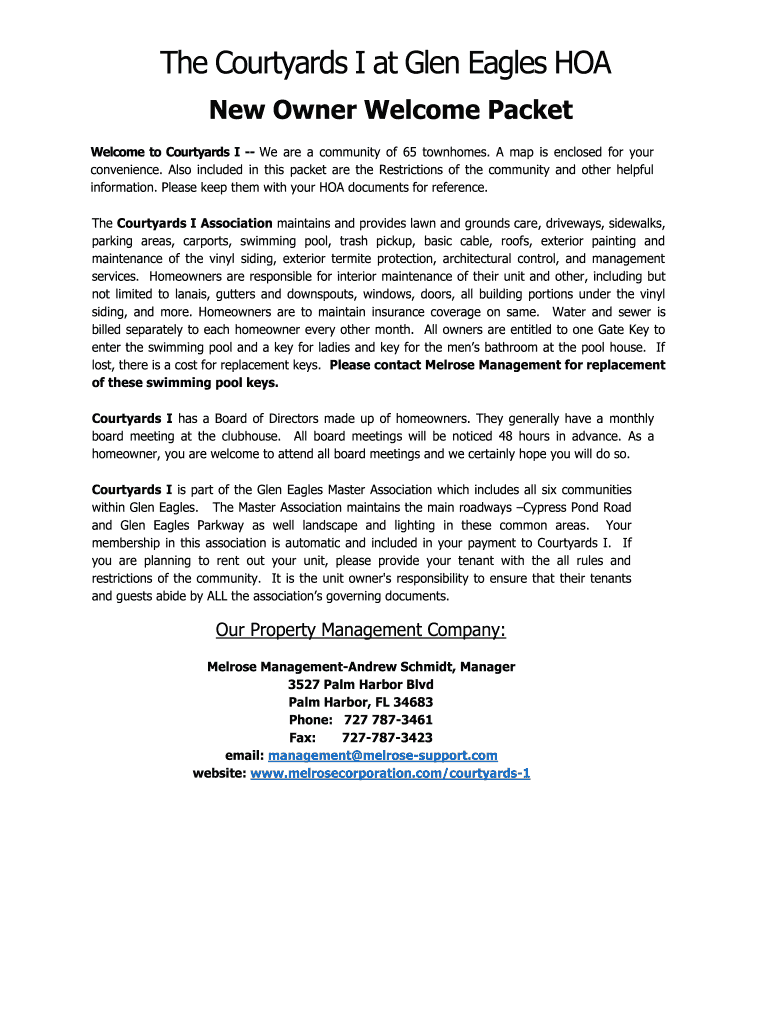 The Courtyards I at Glen Eagles HOA

New Owner Welcome Packet

Welcome to Courtyards I -- We are a community of 65 townhomes. A map is enclosed for your convenience. Also included in this packet are the Restrictions of the community and other helpful information. Please keep them with your HOA documents for reference.

The Courtyards I Association maintains and provides lawn and grounds care, driveways, sidewalks, parking areas, carports, swimming pool, trash pickup, basic cable, roofs, exterior painting and maintenance of the vinyl siding, exterior termite protection, architectural control, and management services. Homeowners are responsible for interior maintenance of their unit and other, including but not limited to lanais, gutters and downspouts, windows, doors, all building portions under the vinyl siding, and more. Homeowners are to maintain insurance coverage on same. Water and sewer is billed separately to each homeowner every other month. All owners are entitled to one Gate Key to enter the swimming pool and a key for ladies and key for the men's bathroom at the pool house. If lost, there is a cost for replacement keys. Please contact Melrose Management for replacement of these swimming pool keys.

Courtyards I has a Board of Directors made up of homeowners. They generally have a monthly board meeting at the clubhouse. All board meetings will be noticed 48 hours in advance. As a homeowner, you are welcome to attend all board meetings and we certainly hope you will do so.

Courtyards I is part of the Glen Eagles Master Association which includes all six communities within Glen Eagles. The Master Association maintains the main roadways –Cypress Pond Road and Glen Eagles Parkway as well landscape and lighting in these common areas. Your membership in this association is automatic and included in your payment to Courtyards I. If you are planning to rent out your unit, please provide your tenant with the all rules and restrictions of the community. It is the unit owner's responsibility to ensure that their tenants and guests abide by ALL the association's governing documents.

Our Property Management Company:

Melrose Management-Andrew Schmidt, Manager
3527 Palm Harbor Blvd
Palm Harbor, FL 34683
Phone: 727 787-3461
Fax: 727-787-3423
email: management@melrose-support.com
website: www.melrosecorporation.com/courtyards-1